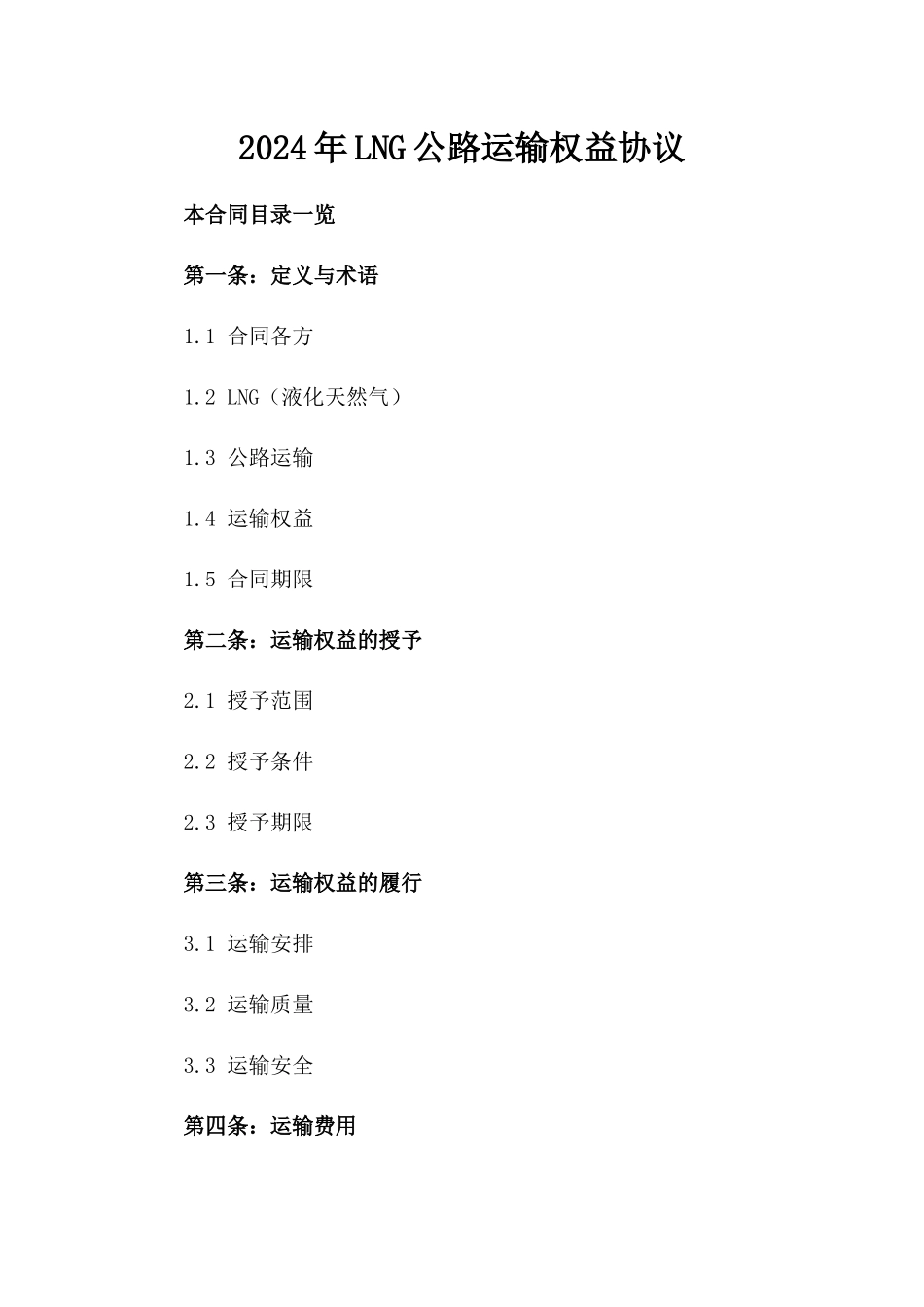 2024年LNG公路运输权益协议

本合同目录一览

第一条：定义与术语

1.1 合同各方

1.2 LNG（液化天然气）

1.3 公路运输

1.4 运输权益

1.5 合同期限

第二条：运输权益的授予

2.1 授予范围

2.2 授予条件

2.3 授予期限

第三条：运输权益的履行

3.1 运输安排

3.2 运输质量

3.3 运输安全

第四条：运输费用